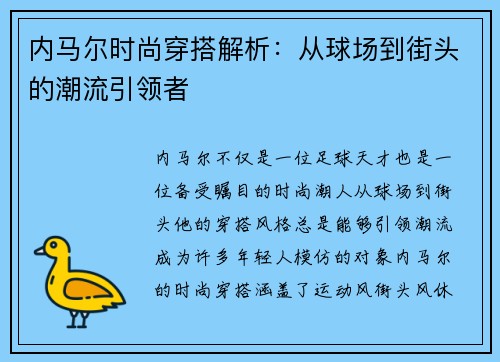 内马尔时尚穿搭解析：从球场到街头的潮流引领者

内马尔不仅是一位足球天才也是一位备受瞩目的时尚潮人从球场到街头他的穿搭风格总是能够引领潮流成为许多年轻人模仿的对象内马尔的时尚穿搭涵盖了运动风街头风休